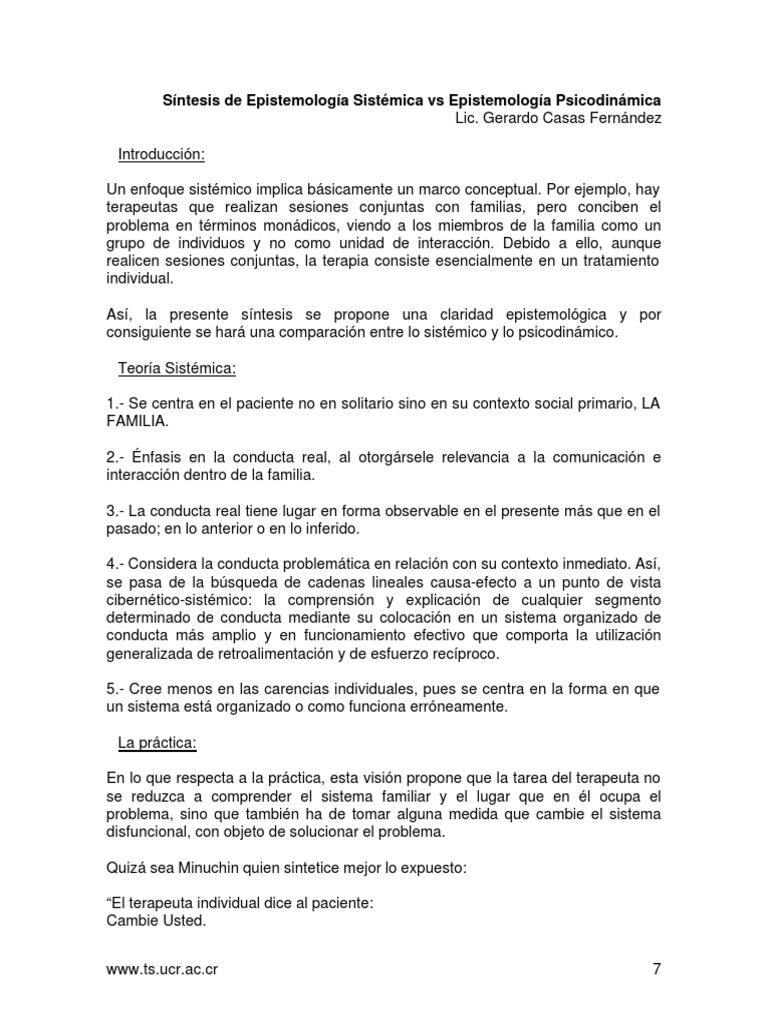 Síntesis de Epistemología Sistémica vs Epistemología Psicodinámica
Lic. Gerardo Casas Fernández

Introducción:

Un enfoque sistémico implica básicamente un marco conceptual. Por ejemplo, hay terapeutas que realizan sesiones conjuntas con familias, pero conciben el problema en términos monádicos, viendo a los miembros de la familia como un grupo de individuos y no como unidad de interacción. Debido a ello, aunque realicen sesiones conjuntas, la terapia consiste esencialmente en un tratamiento individual.

Así, la presente síntesis se propone una claridad epistemológica y por consiguiente se hará una comparación entre lo sistémico y lo psicodinámico.

Teoría Sistémica:

1.- Se centra en el paciente no en solitario sino en su contexto social primario, LA FAMILIA.

2.- Énfasis en la conducta real, al otorgársele relevancia a la comunicación e interacción dentro de la familia.

3.- La conducta real tiene lugar en forma observable en el presente más que en el pasado; en lo anterior o en lo inferido.

4.- Considera la conducta problemática en relación con su contexto inmediato. Así, se pasa de la búsqueda de cadenas lineales causa-efecto a un punto de vista cibernético-sistémico: la comprensión y explicación de cualquier segmento determinado de conducta mediante su colocación en un sistema organizado de conducta más amplio y en funcionamiento efectivo que comporta la utilización generalizada de retroalimentación y de esfuerzo recíproco.

5.- Cree menos en las carencias individuales, pues se centra en la forma en que un sistema está organizado o como funciona erróneamente.

La práctica:

En lo que respecta a la práctica, esta visión propone que la tarea del terapeuta no se reduzca a comprender el sistema familiar y el lugar que en él ocupa el problema, sino que también ha de tomar alguna medida que cambie el sistema disfuncional, con objeto de solucionar el problema.

Quizá sea Minuchin quien sintetice mejor lo expuesto:

“El terapeuta individual dice al paciente:
Cambie Usted.

www.ts.ucr.ac.cr 7